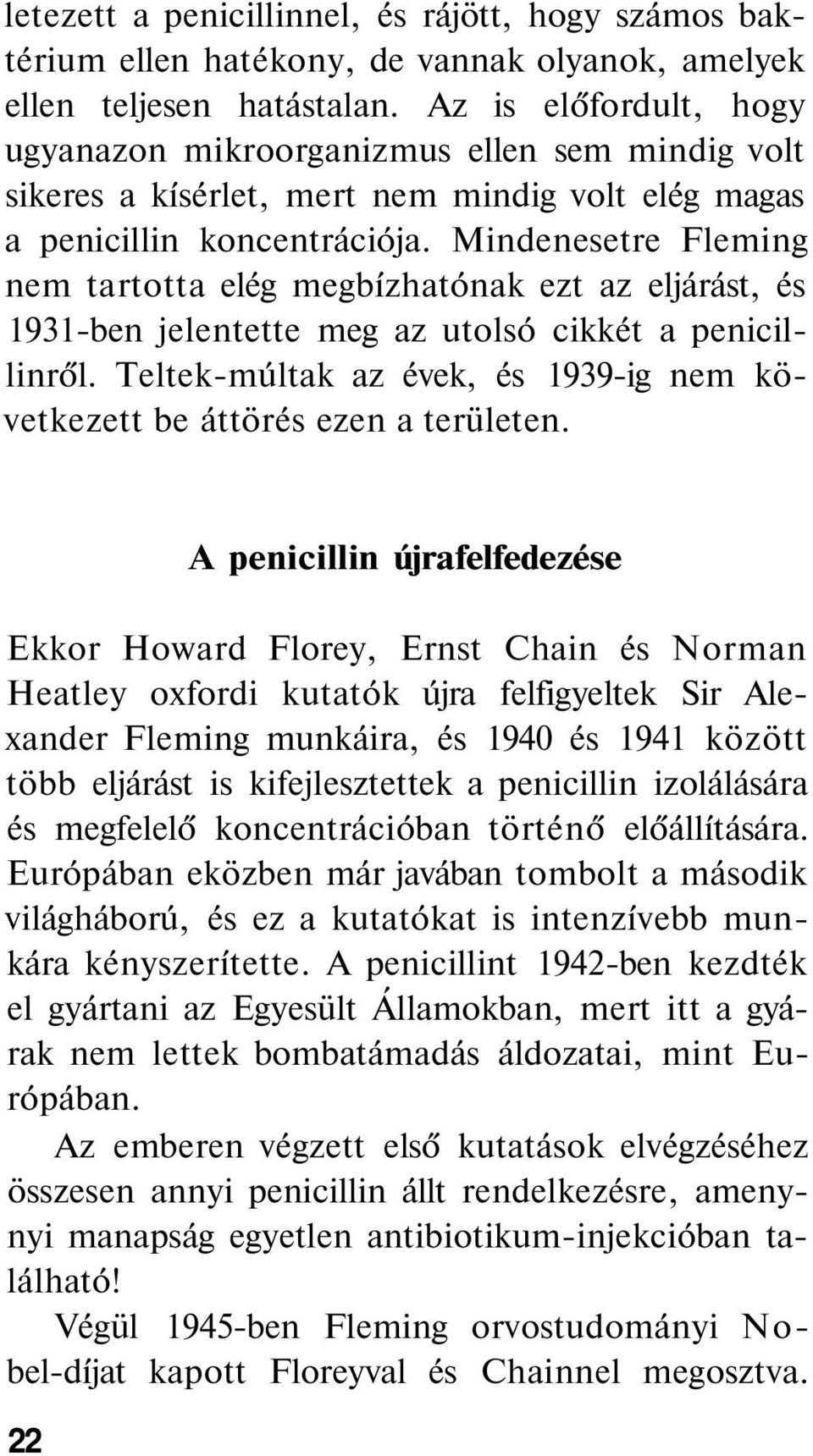 letezett a penicillinnel, és rájött, hogy számos baktérium ellen hatékony, de vannak olyanok, amelyek ellen teljesen hatástalan. Az is előfordult, hogy ugyanazon mikroorganizmus ellen sem mindig volt sikeres a kísérlet, mert nem mindig volt elég magas a penicillin koncentrációja. Mindenesetre Fleming nem tartotta elég megbízhatónak ezt az eljárást, és 1931-ben jelentette meg az utolsó cikkét a penicillinről. Teltek-múltak az évek, és 1939-ig nem következett be áttörés ezen a területen.

A penicillin újrafelfedezése

Ekkor Howard Florey, Ernst Chain és Norman Heatley oxfordi kutatók újra felfigyeltek Sir Alexander Fleming munkáira, és 1940 és 1941 között több eljárást is kifejlesztettek a penicillin izolálására és megfelelő koncentrációban történő előállítására. Európában eközben már javában tombolt a második világháború, és ez a kutatókat is intenzívebb munkára kényszerítette. A penicillint 1942-ben kezdték el gyártani az Egyesült Államokban, mert itt a gyárak nem lettek bombatámadás áldozatai, mint Európában.

Az emberen végzett első kutatások elvégzéséhez összesen annyi penicillin állt rendelkezésre, amennyi manapság egyetlen antibiotikum-injekcióban található!

Végül 1945-ben Fleming orvostudományi Nobel-díjat kapott Floreyval és Chainnel megosztva.

22